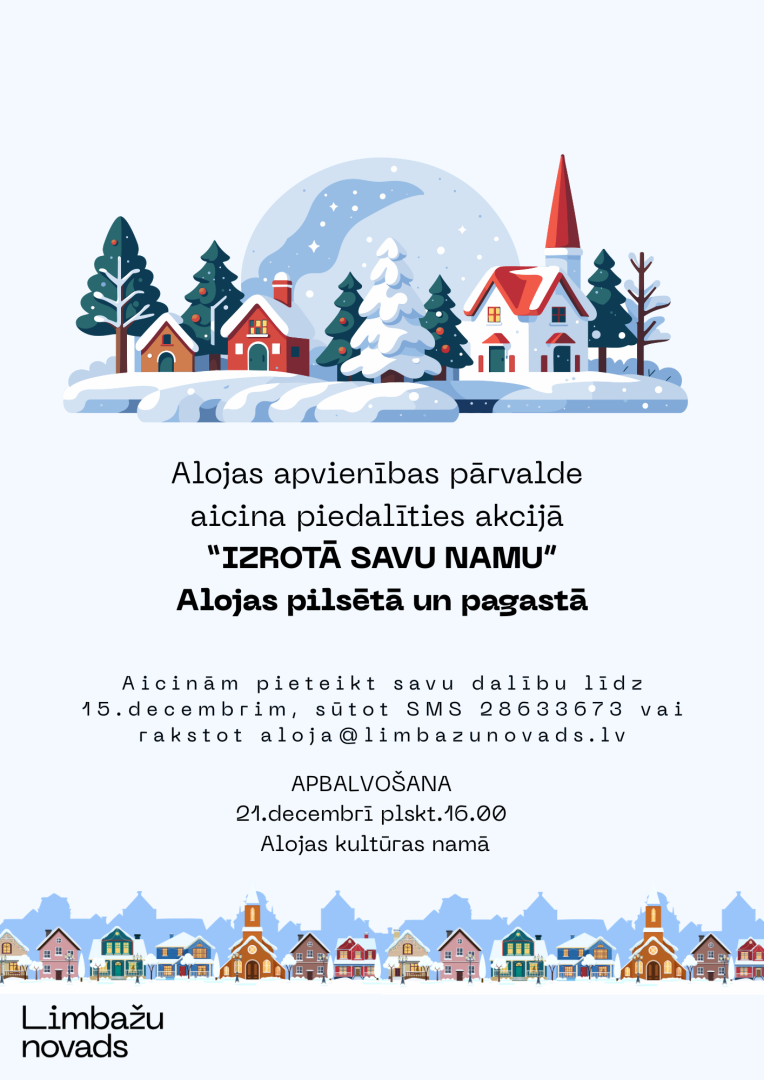 Alojas apvienības pārvalde
aicina piedalīties akcijā
"IZROTĀ SAVU NAMU"
Alojas pilsētā un pagastā

Aicinām pieteikt savu dalību līdz 15.decembrim, sūtot SMS 28633673 vai rakstot aloja@limbazunovads.lv

APBALVOŠANA
21.decembrī plskt.16.00
Alojas kultūras namā

Limbažu
novads